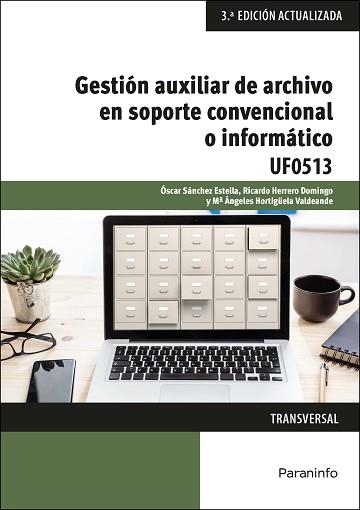 3.ª EDICIÓN ACTUALIZADA

Gestión auxiliar de archivo en soporte convencional o informático

UF0513

Óscar Sánchez Estella, Ricardo Herrero Domingo y Mª Ángeles Hortigüela Valdeande

TRANSVERSAL

Paraninfo